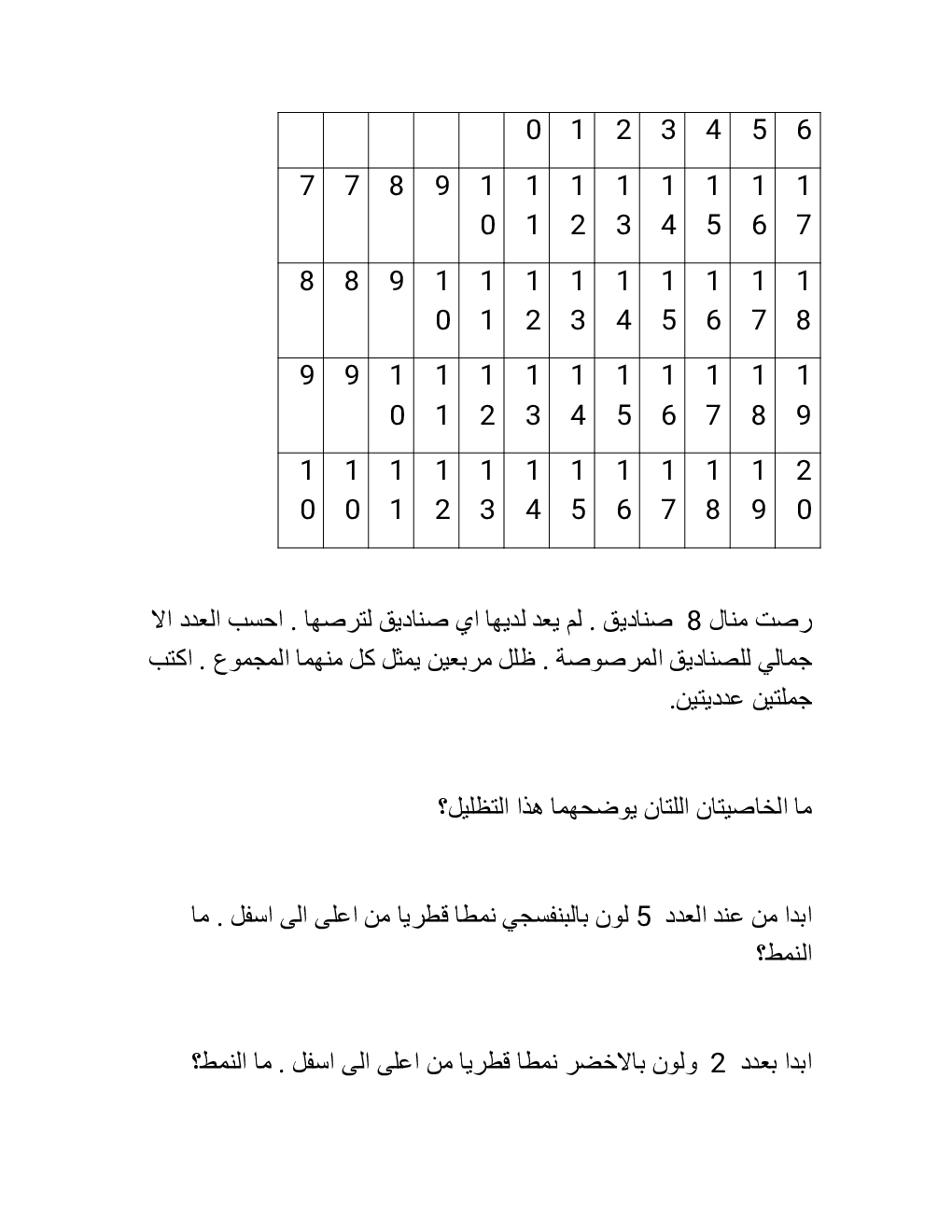 | | | | | | 0 | 1 | 2 | 3 | 4 | 5 | 6 |
|---|---|---|---|---|---|---|---|---|---|---|---|
| 7 | 7 | 8 | 9 | 10 | 11 | 12 | 13 | 14 | 15 | 16 | 17 |
| 8 | 8 | 9 | 10 | 11 | 12 | 13 | 14 | 15 | 16 | 17 | 18 |
| 9 | 9 | 10 | 11 | 12 | 13 | 14 | 15 | 16 | 17 | 18 | 19 |
| 10 | 10 | 11 | 12 | 13 | 14 | 15 | 16 | 17 | 18 | 19 | 20 |

رصت منال 8 صناديق . لم يعد لديها اي صناديق لترصها . احسب العدد الا جمالي للصناديق المرصوصة . ظلل مربعين يمثل كل منهما المجموع . اكتب جملتين عدديتين.

ما الخاصيتان اللتان يوضحهما هذا التظليل؟

ابدا من عند العدد 5 لون بالبنفسجي نمطا قطريا من اعلى الى اسفل . ما النمط؟

ابدا بعدد 2 ولون بالاخضر نمطا قطريا من اعلى الى اسفل . ما النمط؟